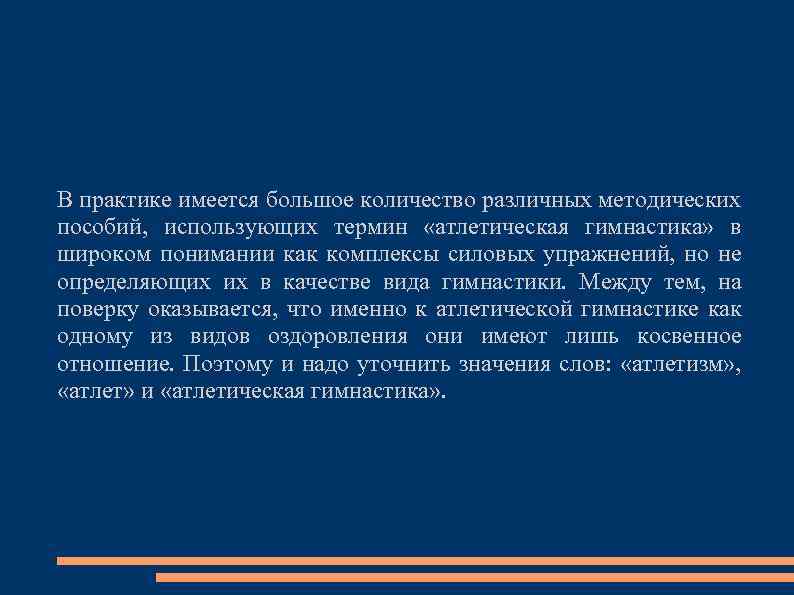 В практике имеется большое количество различных методических пособий, использующих термин «атлетическая гимнастика» в широком понимании как комплексы силовых упражнений, но не определяющих их в качестве вида гимнастики. Между тем, на поверку оказывается, что именно к атлетической гимнастике как одному из видов оздоровления они имеют лишь косвенное отношение. Поэтому и надо уточнить значения слов: «атлетизм», «атлет» и «атлетическая гимнастика».